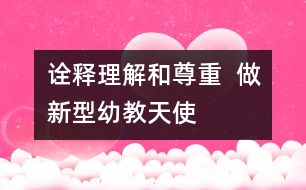 诠释理解和尊重 做新型幼教天使